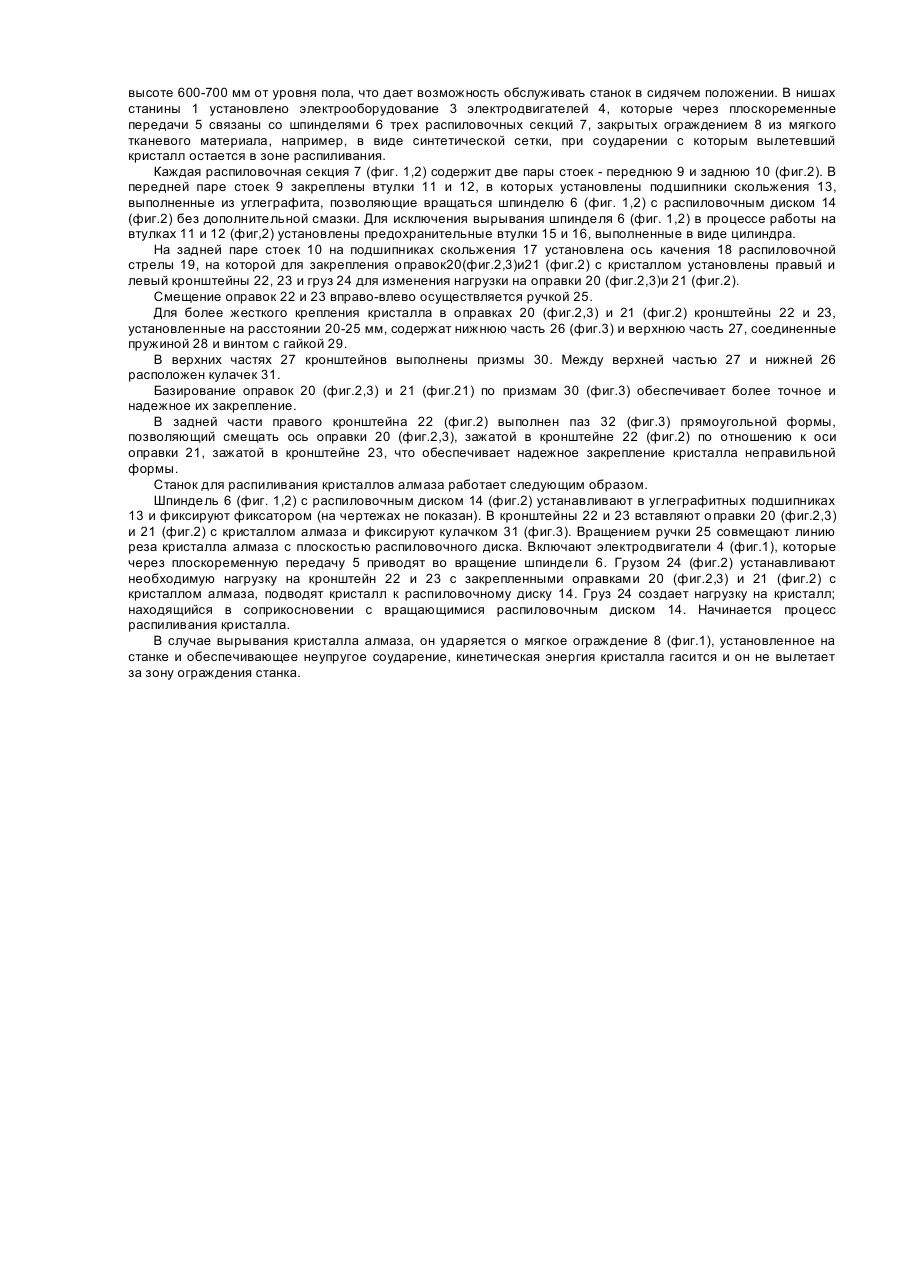 высоте 600-700 мм от уровня пола, что дает возможность обслуживать станок в сидячем положении. В нишах станины 1 установлено электрооборудование 3 электродвигателей 4, которые через плоскоременные передачи 5 связаны со шпинделями 6 трех распиловочных секций 7, закрытых ограждением 8 из мягкого тканевого материала, например, в виде синтетической сетки, при соударении с которым вылетевший кристалл остается в зоне распиливания.

Каждая распиловочная секция 7 (фиг. 1,2) содержит две пары стоек - переднюю 9 и заднюю 10 (фиг.2). В передней паре стоек 9 закреплены втулки 11 и 12, в которых установлены подшипники скольжения 13, выполненные из углеграфита, позволяющие вращаться шпинделю 6 (фиг. 1,2) с распиловочным диском 14 (фиг.2) без дополнительной смазки. Для исключения вырывания шпинделя 6 (фиг. 1,2) в процессе работы на втулках 11 и 12 (фиг,2) установлены предохранительные втулки 15 и 16, выполненные в виде цилиндра.

На задней паре стоек 10 на подшипниках скольжения 17 установлена ось качения 18 распиловочной стрелы 19, на которой для закрепления оправок20(фиг.2,3)и21 (фиг.2) с кристаллом установлены правый и левый кронштейны 22, 23 и груз 24 для изменения нагрузки на оправки 20 (фиг.2,3)и 21 (фиг.2).

Смещение оправок 22 и 23 вправо-влево осуществляется ручкой 25.

Для более жесткого крепления кристалла в оправках 20 (фиг.2,3) и 21 (фиг.2) кронштейны 22 и 23, установленные на расстоянии 20-25 мм, содержат нижнюю часть 26 (фиг.3) и верхнюю часть 27, соединенные пружиной 28 и винтом с гайкой 29.

В верхних частях 27 кронштейнов выполнены призмы 30. Между верхней частью 27 и нижней 26 расположен кулачек 31.

Базирование оправок 20 (фиг.2,3) и 21 (фиг.21) по призмам 30 (фиг.3) обеспечивает более точное и надежное их закрепление.

В задней части правого кронштейна 22 (фиг.2) выполнен паз 32 (фиг.3) прямоугольной формы, позволяющий смещать ось оправки 20 (фиг.2,3), зажатой в кронштейне 22 (фиг.2) по отношению к оси оправки 21, зажатой в кронштейне 23, что обеспечивает надежное закрепление кристалла неправильной формы.

Станок для распиливания кристаллов алмаза работает следующим образом.

Шпиндель 6 (фиг. 1,2) с распиловочным диском 14 (фиг.2) устанавливают в углеграфитных подшипниках 13 и фиксируют фиксатором (на чертежах не показан). В кронштейны 22 и 23 вставляют оправки 20 (фиг.2,3) и 21 (фиг.2) с кристаллом алмаза и фиксируют кулачком 31 (фиг.3). Вращением ручки 25 совмещают линию реза кристалла алмаза с плоскостью распиловочного диска. Включают электродвигатели 4 (фиг.1), которые через плоскоременную передачу 5 приводят во вращение шпиндели 6. Грузом 24 (фиг.2) устанавливают необходимую нагрузку на кронштейн 22 и 23 с закрепленными оправками 20 (фиг.2,3) и 21 (фиг.2) с кристаллом алмаза, подводят кристалл к распиловочному диску 14. Груз 24 создает нагрузку на кристалл; находящийся в соприкосновении с вращающимися распиловочным диском 14. Начинается процесс распиливания кристалла.

В случае вырывания кристалла алмаза, он ударяется о мягкое ограждение 8 (фиг.1), установленное на станке и обеспечивающее неупругое соударение, кинетическая энергия кристалла гасится и он не вылетает за зону ограждения станка.